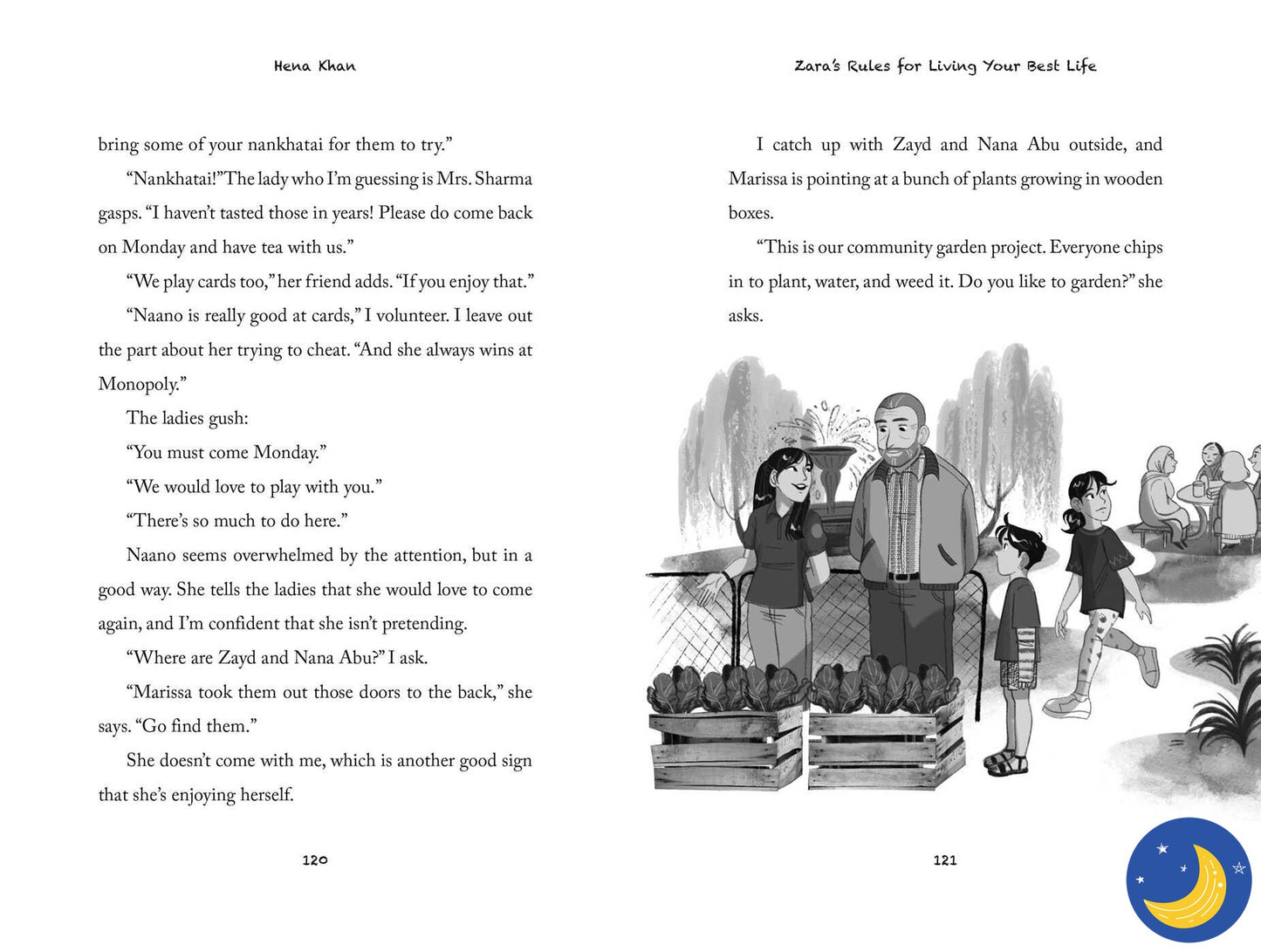 Hena Khan

bring some of your nankhatai for them to try."

"Nankhatai!" The lady who I'm guessing is Mrs. Sharma gasps. "I haven't tasted those in years! Please do come back on Monday and have tea with us."

"We play cards too," her friend adds. "If you enjoy that."

"Naano is really good at cards," I volunteer. I leave out the part about her trying to cheat. "And she always wins at Monopoly."

The ladies gush:

"You must come Monday."

"We would love to play with you."

"There's so much to do here."

Naano seems overwhelmed by the attention, but in a good way. She tells the ladies that she would love to come again, and I'm confident that she isn't pretending.

"Where are Zayd and Nana Abu?" I ask.

"Marissa took them out those doors to the back," she says. "Go find them."

She doesn't come with me, which is another good sign that she's enjoying herself.

120

Zara's Rules for Living Your Best Life

I catch up with Zayd and Nana Abu outside, and Marissa is pointing at a bunch of plants growing in wooden boxes.

"This is our community garden project. Everyone chips in to plant, water, and weed it. Do you like to garden?" she asks.

121